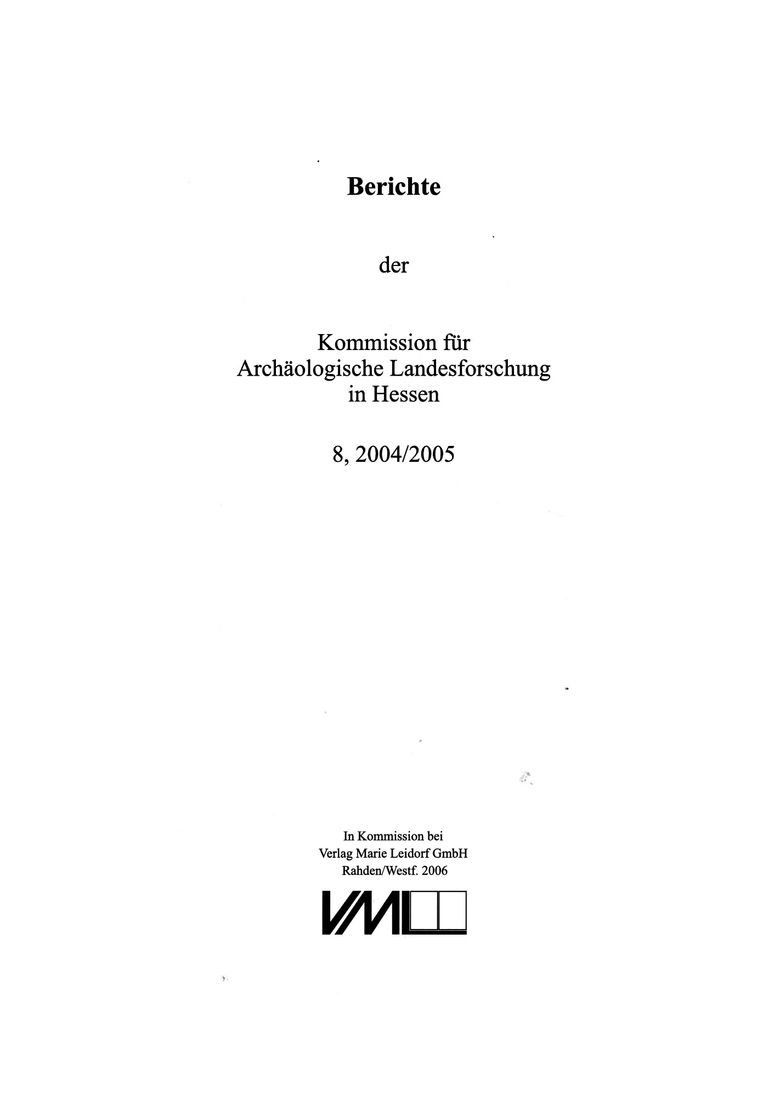 Berichte

der

Kommission für Archäologische Landesforschung in Hessen

8, 2004/2005

In Kommission bei
Verlag Marie Leidorf GmbH
Rahden/Westf. 2006

VML